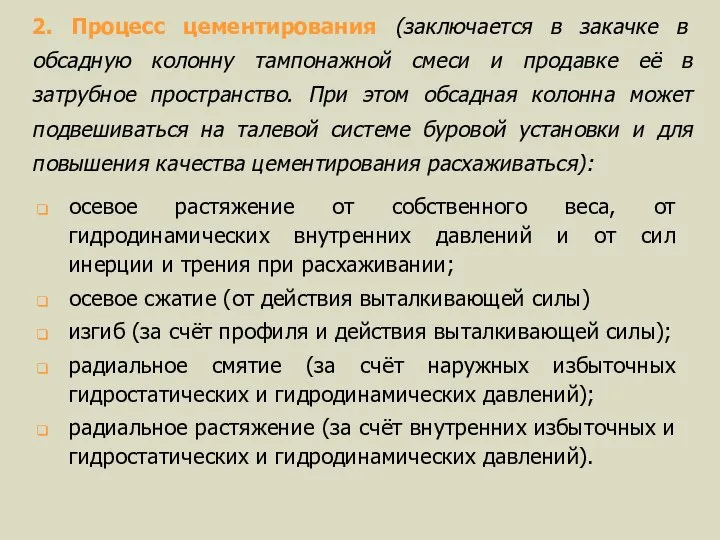 2. Процесс цементирования (заключается в закачке в обсадную колонну тампонажной смеси и продавке её в затрубное пространство. При этом обсадная колонна может подвешиваться на талевой системе буровой установки и для повышения качества цементирования расхаживаться):

осевое растяжение от собственного веса, от гидродинамических внутренних давлений и от сил инерции и трения при расхаживании;

осевое сжатие (от действия выталкивающей силы)

изгиб (за счёт профиля и действия выталкивающей силы);

радиальное смятие (за счёт наружных избыточных гидростатических и гидродинамических давлений);

радиальное растяжение (за счёт внутренних избыточных и гидростатических и гидродинамических давлений).